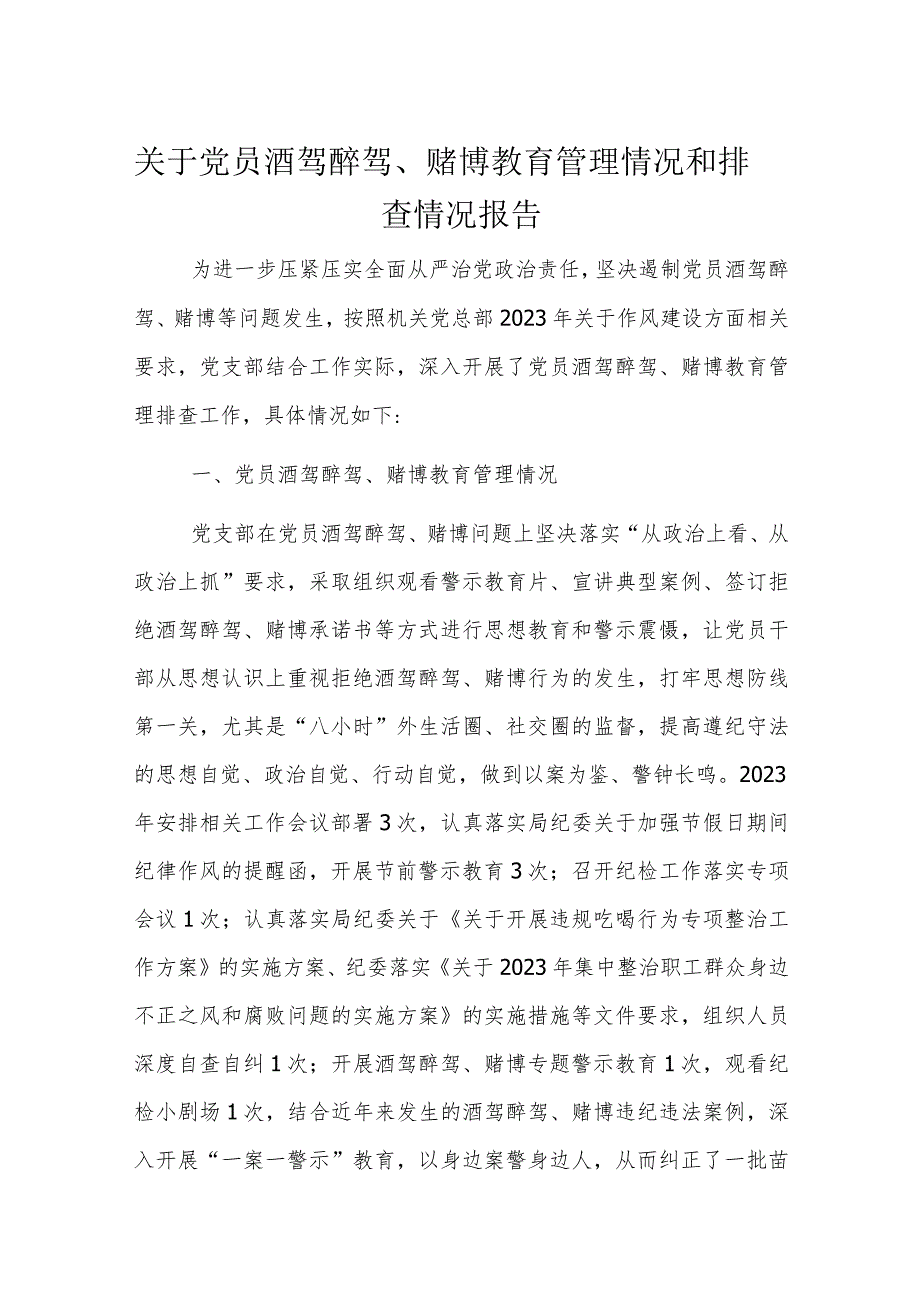 关于党员酒驾醉驾、赌博教育管理情况和排查情况报告

为进一步压紧压实全面从严治党政治责任，坚决遏制党员酒驾醉驾、赌博等问题发生，按照机关党总部2023年关于作风建设方面相关要求，党支部结合工作实际，深入开展了党员酒驾醉驾、赌博教育管理排查工作，具体情况如下:

一、党员酒驾醉驾、赌博教育管理情况

党支部在党员酒驾醉驾、赌博问题上坚决落实“从政治上看、从政治上抓”要求，采取组织观看警示教育片、宣讲典型案例、签订拒绝酒驾醉驾、赌博承诺书等方式进行思想教育和警示震慑，让党员干部从思想认识上重视拒绝酒驾醉驾、赌博行为的发生，打牢思想防线第一关，尤其是“八小时”外生活圈、社交圈的监督，提高遵纪守法的思想自觉、政治自觉、行动自觉，做到以案为鉴、警钟长鸣。2023年安排相关工作会议部署3次，认真落实局纪委关于加强节假日期间纪律作风的提醒函，开展节前警示教育3次；召开纪检工作落实专项会议1次；认真落实局纪委关于《关于开展违规吃喝行为专项整治工作方案》的实施方案、纪委落实《关于2023年集中整治职工群众身边不正之风和腐败问题的实施方案》的实施措施等文件要求，组织人员深度自查自纠1次；开展酒驾醉驾、赌博专题警示教育1次，观看纪检小剧场1次，结合近年来发生的酒驾醉驾、赌博违纪违法案例，深入开展“一案一警示”教育，以身边案警身边人，从而纠正了一批苗